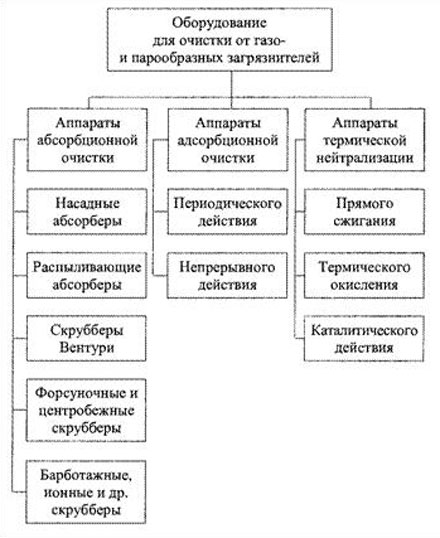 Оборудование для очистки от газо- и парообразных загрязнителей

Аппараты абсорбционной очистки

Насадные абсорберы

Распыливающие абсорберы

Скрубберы Вентури

Форсуночные и центробежные скрубберы

Барботажные, ионные и др. скрубберы

Аппараты адсорбционной очистки

Периодического действия

Непрерывного действия

Аппараты термической нейтрализации

Прямого сжигания

Термического окисления

Каталитического действия